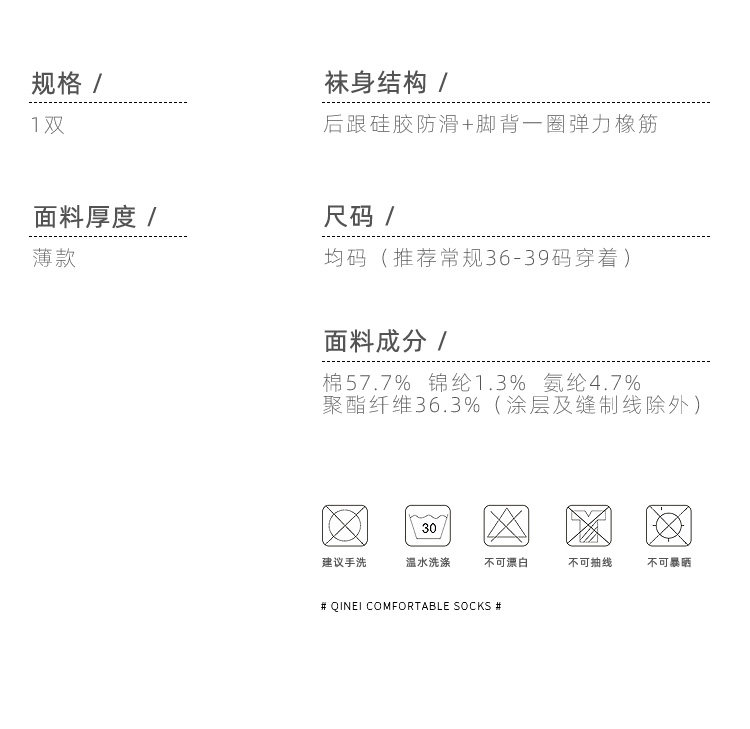 规格 /

1双

面料厚度 /

薄款

袜身结构 /

后跟硅胶防滑+脚背一圈弹力橡筋

尺码 /

均码（推荐常规36-39码穿着）

面料成分 /

棉57.7% 锦纶1.3% 氨纶4.7%
聚酯纤维36.3%（涂层及缝制线除外）

30

建议手洗 温水洗涤 不可漂白 不可抽线 不可暴晒

# QINEI COMFORTABLE SOCKS #